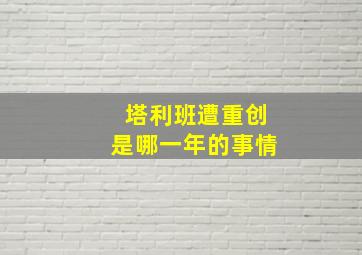 塔利班遭重创
是哪一年的事情